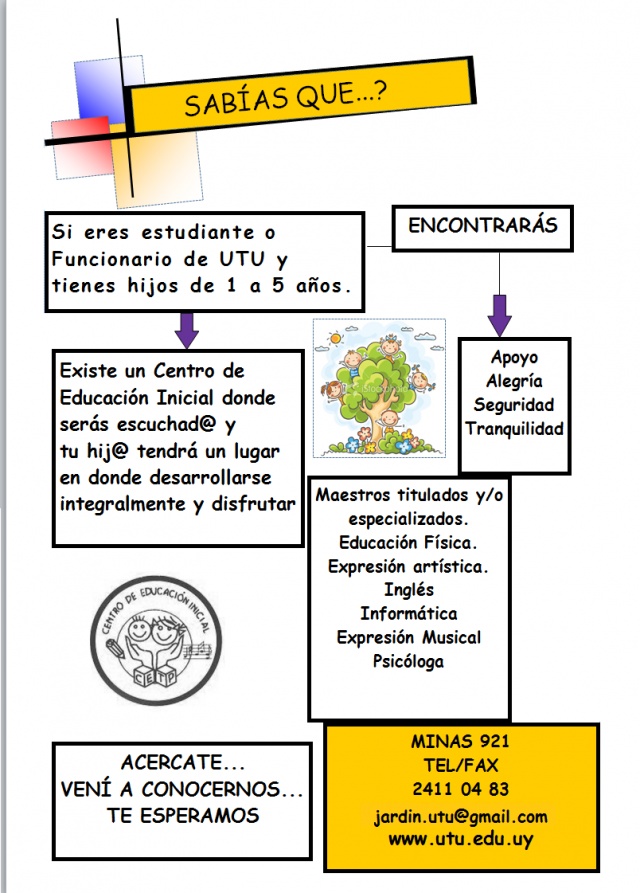 SABÍAS QUE...?

Si eres estudiante o Funcionario de UTU y tienes hijos de 1 a 5 años.

ENCONTRARÁS

Existe un Centro de Educación Inicial donde serás escuchad@ y tu hij@ tendrá un lugar en donde desarrollarse integralmente y disfrutar

Apoyo
Alegría
Seguridad
Tranquilidad

Maestros titulados y/o especializados.
Educación Física.
Expresión artística.
Inglés
Informática
Expresión Musical
Psicóloga

CENTRO DE EDUCACIÓN INICIAL
CETP

ACERCATE...
VENÍ A CONOCERNOS...
TE ESPERAMOS

MINAS 921
TEL/FAX
2411 04 83
jardin.utu@gmail.com
www.utu.edu.uy